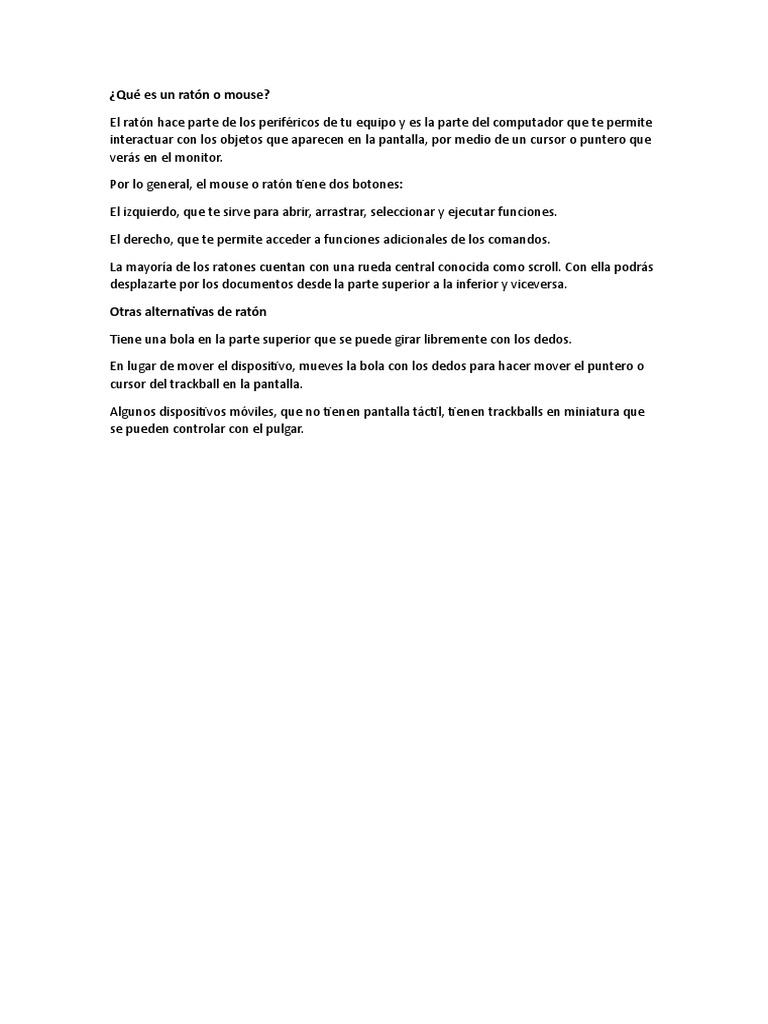 ¿Qué es un ratón o mouse?

El ratón hace parte de los periféricos de tu equipo y es la parte del computador que te permite interactuar con los objetos que aparecen en la pantalla, por medio de un cursor o puntero que verás en el monitor.

Por lo general, el mouse o ratón tiene dos botones:

El izquierdo, que te sirve para abrir, arrastrar, seleccionar y ejecutar funciones.

El derecho, que te permite acceder a funciones adicionales de los comandos.

La mayoría de los ratones cuentan con una rueda central conocida como scroll. Con ella podrás desplazarte por los documentos desde la parte superior a la inferior y viceversa.

Otras alternativas de ratón

Tiene una bola en la parte superior que se puede girar libremente con los dedos.

En lugar de mover el dispositivo, mueves la bola con los dedos para hacer mover el puntero o cursor del trackball en la pantalla.

Algunos dispositivos móviles, que no tienen pantalla táctil, tienen trackballs en miniatura que se pueden controlar con el pulgar.